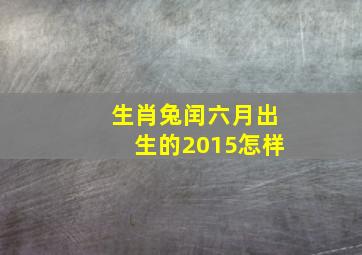 生肖兔闰六月出生的2015怎样